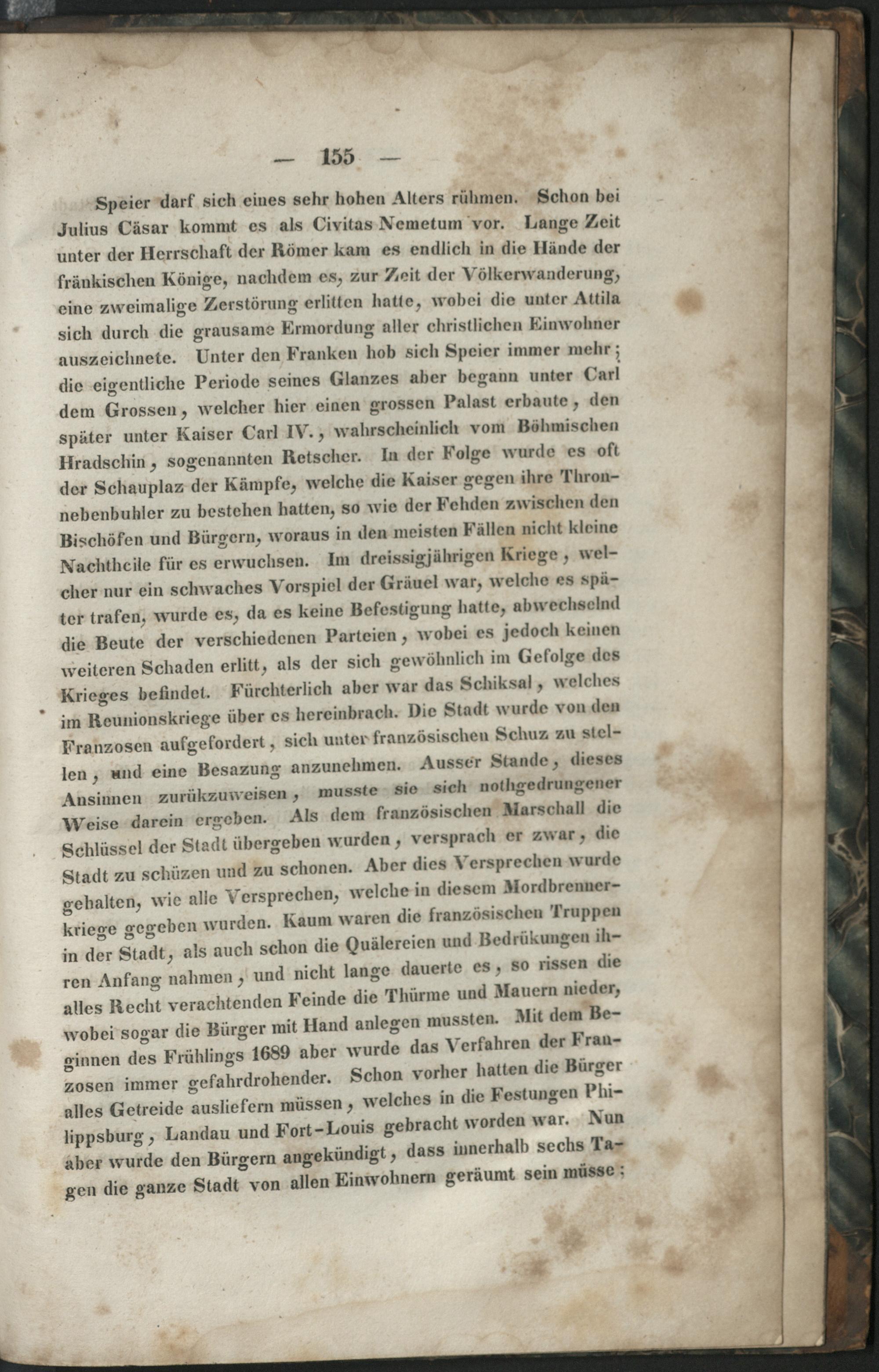 — 155 —

Speier darf sich eines sehr hohen Alters rühmen. Schon bei Julius Cäsar kommt es als Civitas Nemetum vor. Lange Zeit unter der Herrschaft der Römer kam es endlich in die Hände der fränkischen Könige, nachdem es, zur Zeit der Völkerwanderung, eine zweimalige Zerstörung erlitten hatte, wobei die unter Attila sich durch die grausame Ermordung aller christlichen Einwohner auszeichnete. Unter den Franken hob sich Speier immer mehr; die eigentliche Periode seines Glanzes aber begann unter Carl dem Grossen, welcher hier einen grossen Palast erbaute, den später unter Kaiser Carl IV., wahrscheinlich vom Böhmischen Hradschin, sogenannten Retscher. In der Folge wurde es oft der Schauplaz der Kämpfe, welche die Kaiser gegen ihre Thronnebenbuhler zu bestehen hatten, so wie der Fehden zwischen den Bischöfen und Bürgern, woraus in den meisten Fällen nicht kleine Nachtheile für es erwuchsen. Im dreissigjährigen Kriege, welcher nur ein schwaches Vorspiel der Gräuel war, welche es später trafen, wurde es, da es keine Befestigung hatte, abwechselnd die Beute der verschiedenen Parteien, wobei es jedoch keinen weiteren Schaden erlitt, als der sich gewöhnlich im Gefolge des Krieges befindet. Fürchterlich aber war das Schiksal, welches im Reunionskriege über es hereinbrach. Die Stadt wurde von den Franzosen aufgefordert, sich unter französischen Schuz zu stellen, und eine Besazung anzunehmen. Ausser Stande, dieses Ansinnen zurükzuweisen, musste sie sich nothgedrungener Weise darein ergeben. Als dem französischen Marschall die Schlüssel der Stadt übergeben wurden, versprach er zwar, die Stadt zu schüzen und zu schonen. Aber dies Versprechen wurde gehalten, wie alle Versprechen, welche in diesem Mordbrennerkriege gegeben wurden. Kaum waren die französischen Truppen in der Stadt, als auch schon die Quälereien und Bedrükungen ihren Anfang nahmen, und nicht lange dauerte es, so rissen die alles Recht verachtenden Feinde die Thürme und Mauern nieder, wobei sogar die Bürger mit Hand anlegen mussten. Mit dem Beginnen des Frühlings 1689 aber wurde das Verfahren der Franzosen immer gefahrdrohender. Schon vorher hatten die Bürger alles Getreide ausliefern müssen, welches in die Festungen Philippsburg, Landau und Fort-Louis gebracht worden war. Nun aber wurde den Bürgern angekündigt, dass innerhalb sechs Tagen die ganze Stadt von allen Einwohnern geräumt sein müsse;